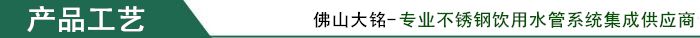 产品工艺

佛山大铭-专业不锈钢饮用水管系统集成供应商